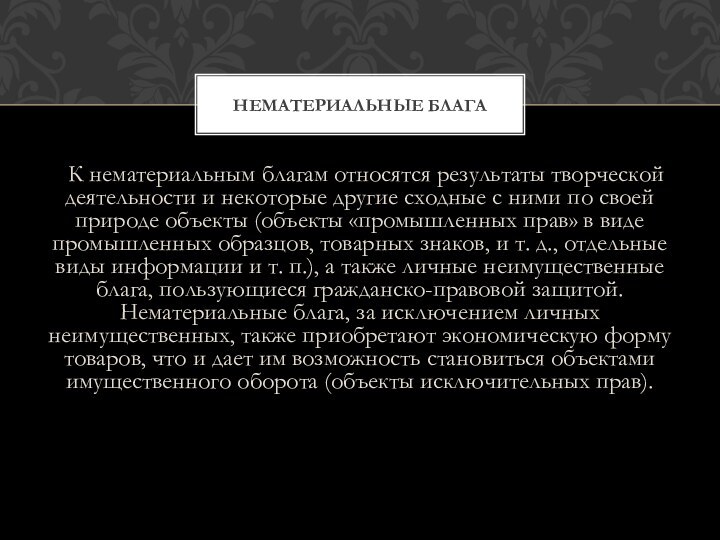 НЕМАТЕРИАЛЬНЫЕ БЛАГА

К нематериальным благам относятся результаты творческой деятельности и некоторые другие сходные с ними по своей природе объекты (объекты «промышленных прав» в виде промышленных образцов, товарных знаков, и т. д., отдельные виды информации и т. п.), а также личные неимущественные блага, пользующиеся гражданско-правовой защитой. Нематериальные блага, за исключением личных неимущественных, также приобретают экономическую форму товаров, что и дает им возможность становиться объектами имущественного оборота (объекты исключительных прав).